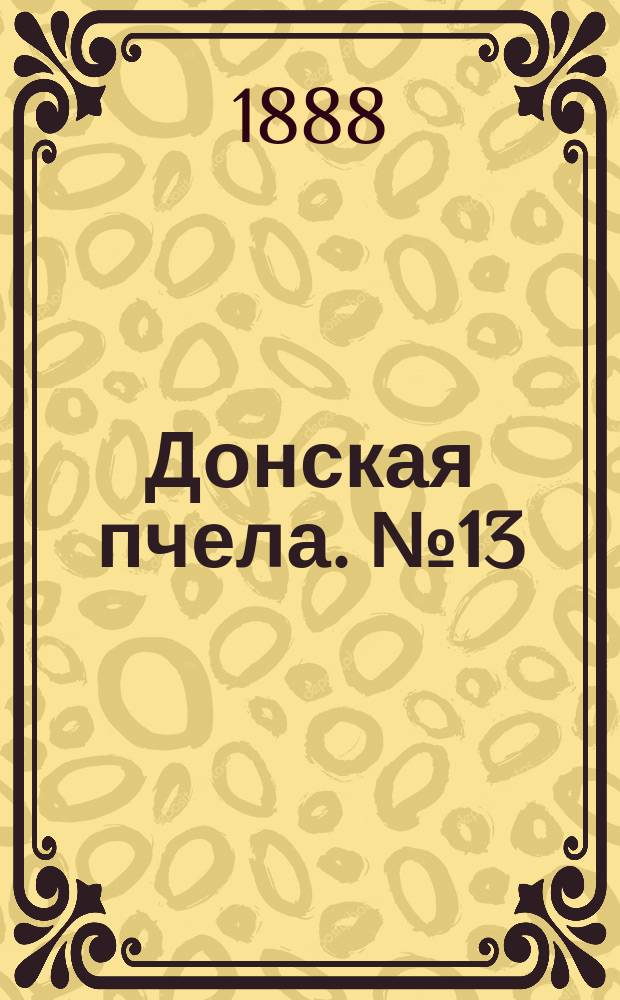 1888

Донская пчела. №13